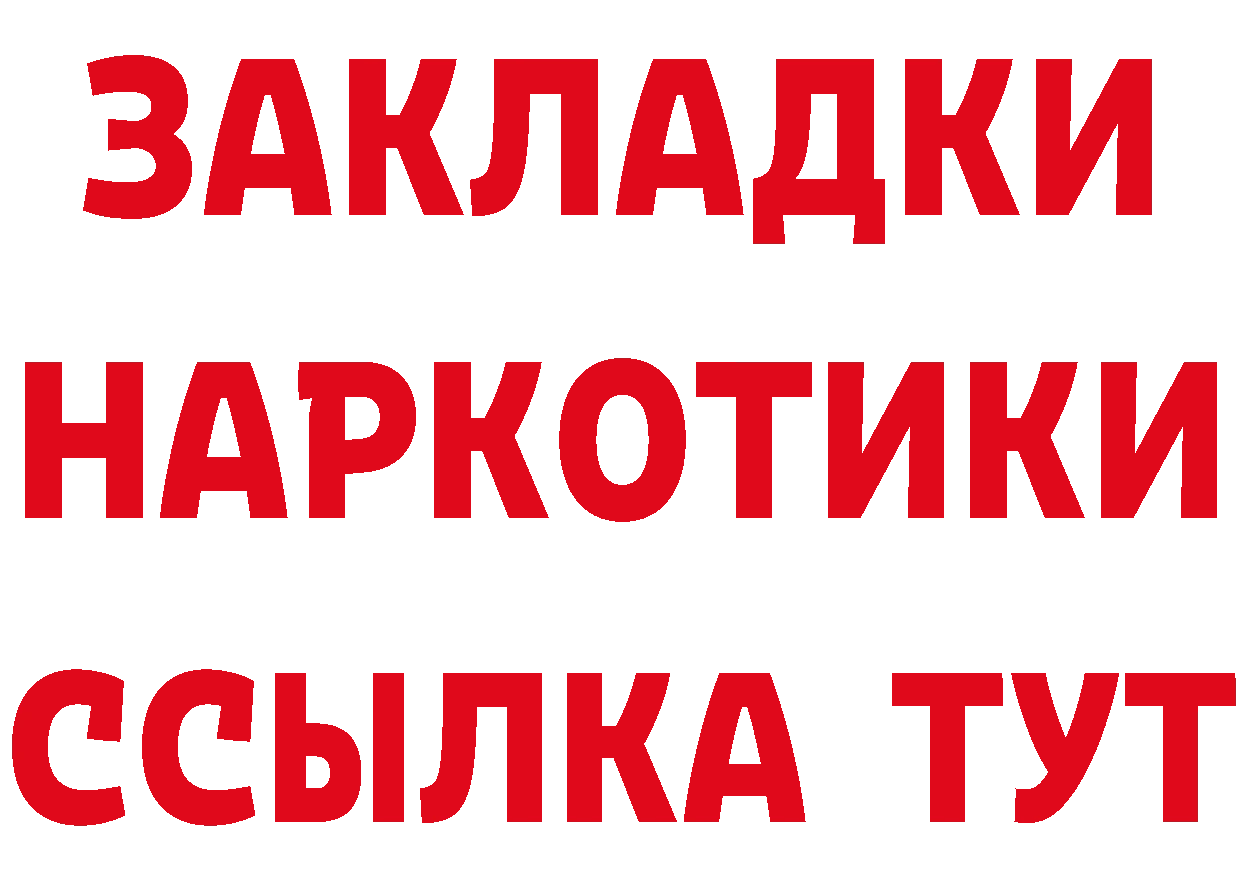 ЗАКЛАДКИ НАРКОТИКИ ССЫЛКА ТУТ